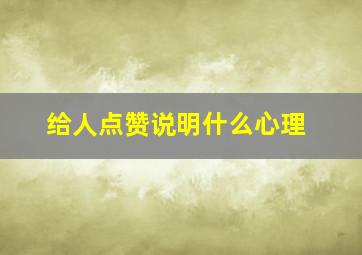 给人点赞说明什么心理